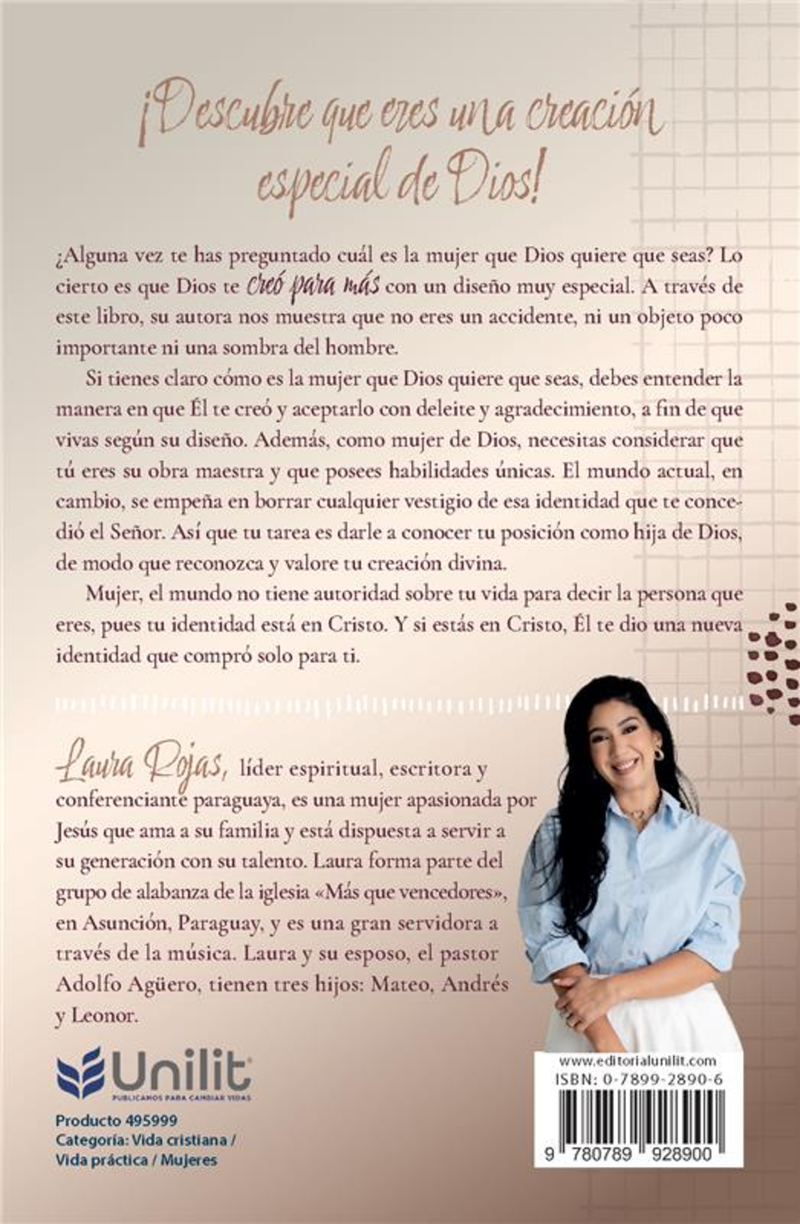 ¡Descubre que eres una creación especial de Dios!

¿Alguna vez te has preguntado cuál es la mujer que Dios quiere que seas? Lo cierto es que Dios te creó para más con un diseño muy especial. A través de este libro, su autora nos muestra que no eres un accidente, ni un objeto poco importante ni una sombra del hombre.

Si tienes claro cómo es la mujer que Dios quiere que seas, debes entender la manera en que Él te creó y aceptarlo con deleite y agradecimiento, a fin de que vivas según su diseño. Además, como mujer de Dios, necesitas considerar que tú eres su obra maestra y que posees habilidades únicas. El mundo actual, en cambio, se empeña en borrar cualquier vestigio de esa identidad que te concedió el Señor. Así que tu tarea es darle a conocer tu posición como hija de Dios, de modo que reconozca y valore tu creación divina.

Mujer, el mundo no tiene autoridad sobre tu vida para decir la persona que eres, pues tu identidad está en Cristo. Y si estás en Cristo, Él te dio una nueva identidad que compró solo para ti.

Laura Rojas, líder espiritual, escritora y conferenciante paraguaya, es una mujer apasionada por Jesús que ama a su familia y está dispuesta a servir a su generación con su talento. Laura forma parte del grupo de alabanza de la iglesia «Más que vencedores», en Asunción, Paraguay, y es una gran servidora a través de la música. Laura y su esposo, el pastor Adolfo Agüero, tienen tres hijos: Mateo, Andrés y Leonor.

Unilit
PUBLICAMOS PARA CAMBIAR VIDAS

Producto 495999
Categoría: Vida cristiana / Vida práctica / Mujeres

www.editorialunilit.com
ISBN: 0-7899-2890-6
9 780789 928900